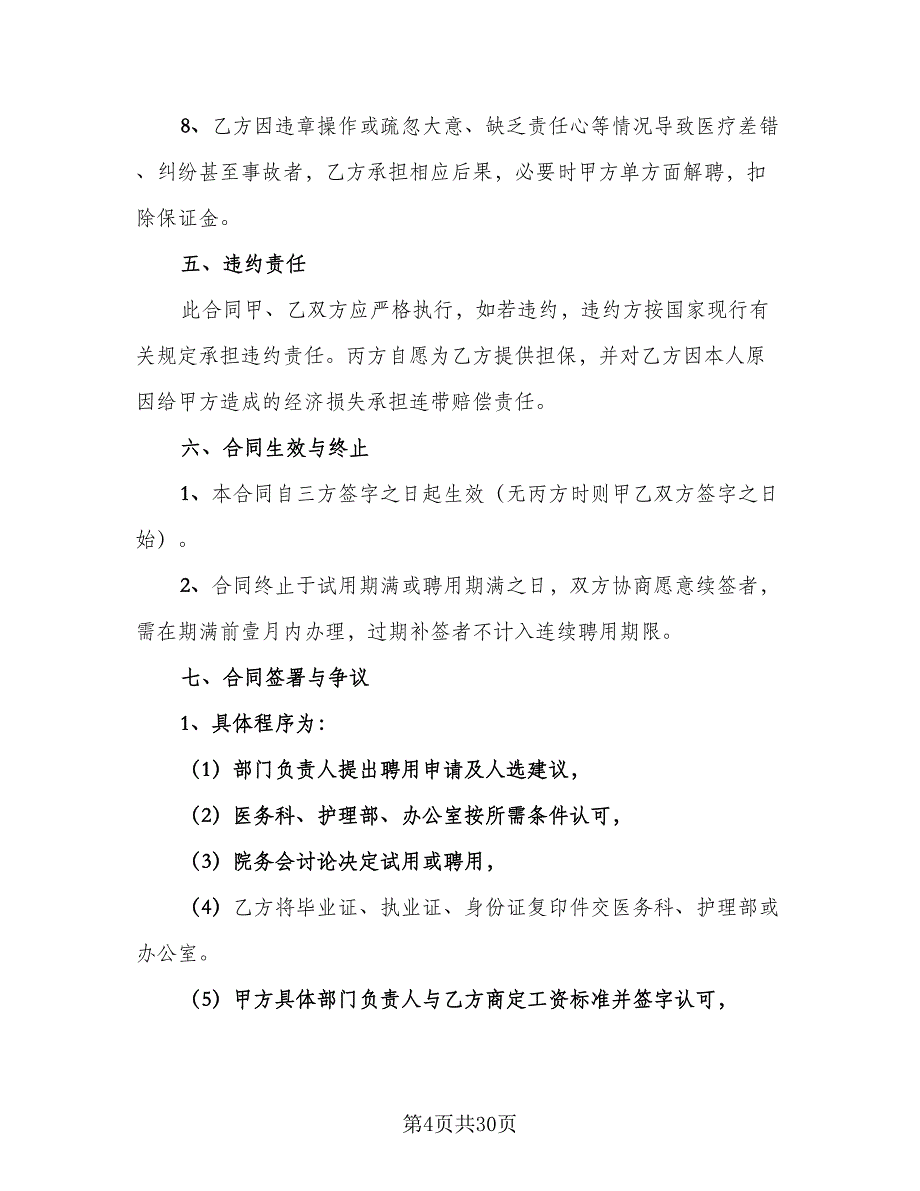 8、乙方因违章操作或疏忽大意、缺乏责任心等情况导致医疗差错、纠纷甚至事故者，乙方承担相应后果，必要时甲方单方面解聘，扣除保证金。

五、违约责任

此合同甲、乙双方应严格执行，如若违约，违约方按国家现行有关规定承担违约责任。丙方自愿为乙方提供担保，并对乙方因本人原因给甲方造成的经济损失承担连带赔偿责任。

六、合同生效与终止

1、本合同自三方签字之日起生效（无丙方时则甲乙双方签字之日始）。

2、合同终止于试用期满或聘用期满之日，双方协商愿意续签者，需在期满前壹月内办理，过期补签者不计入连续聘用期限。

七、合同签署与争议

1、具体程序为：

（1）部门负责人提出聘用申请及人选建议，

（2）医务科、护理部、办公室按所需条件认可，

（3）院务会讨论决定试用或聘用，

（4）乙方将毕业证、执业证、身份证复印件交医务科、护理部或办公室。

（5）甲方具体部门负责人与乙方商定工资标准并签字认可，

第4页共30页